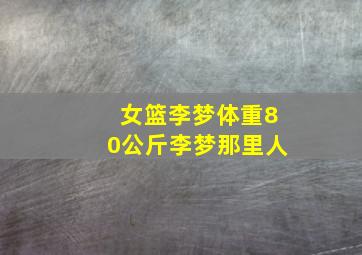 女篮李梦体重80公斤李梦那里人